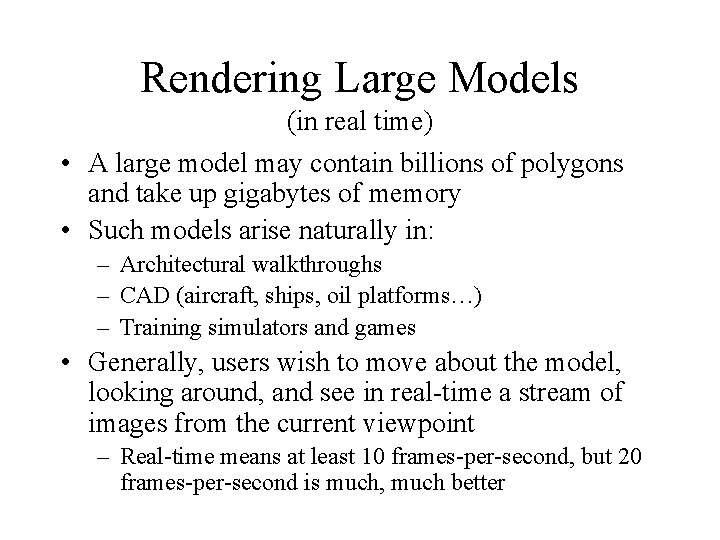 Rendering Large Models
(in real time)

• A large model may contain billions of polygons and take up gigabytes of memory
• Such models arise naturally in:
– Architectural walkthroughs
– CAD (aircraft, ships, oil platforms…)
– Training simulators and games
• Generally, users wish to move about the model, looking around, and see in real-time a stream of images from the current viewpoint
– Real-time means at least 10 frames-per-second, but 20 frames-per-second is much, much better